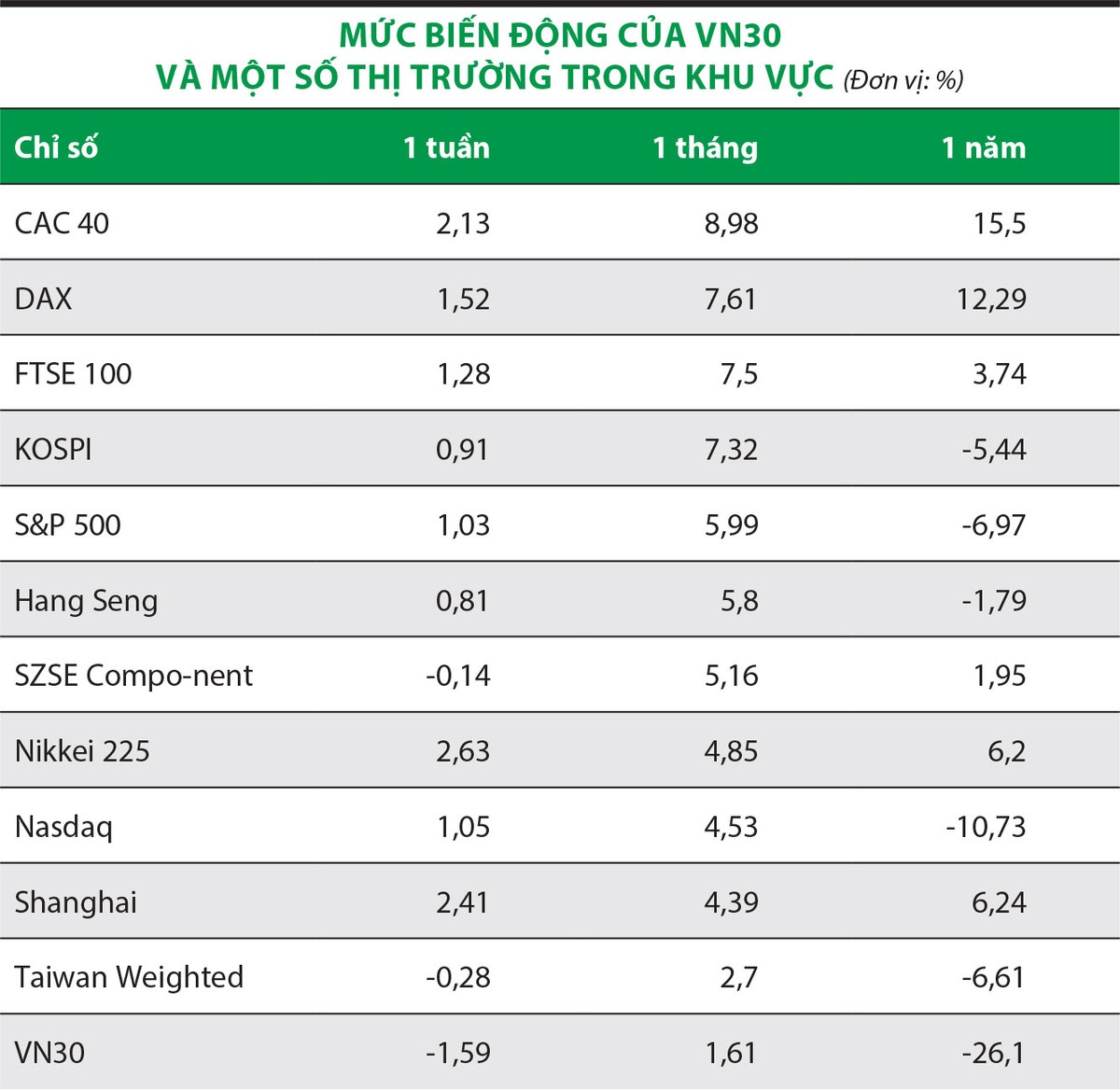 MỨC BIẾN ĐỘNG CỦA VN30
VÀ MỘT SỐ THỊ TRƯỜNG TRONG KHU VỰC (Đơn vị: %)

| Chỉ số | 1 tuần | 1 tháng | 1 năm |
|---|---|---|---|
| CAC 40 | 2,13 | 8,98 | 15,5 |
| DAX | 1,52 | 7,61 | 12,29 |
| FTSE 100 | 1,28 | 7,5 | 3,74 |
| KOSPI | 0,91 | 7,32 | -5,44 |
| S&P 500 | 1,03 | 5,99 | -6,97 |
| Hang Seng | 0,81 | 5,8 | -1,79 |
| SZSE Compo-nent | -0,14 | 5,16 | 1,95 |
| Nikkei 225 | 2,63 | 4,85 | 6,2 |
| Nasdaq | 1,05 | 4,53 | -10,73 |
| Shanghai | 2,41 | 4,39 | 6,24 |
| Taiwan Weighted | -0,28 | 2,7 | -6,61 |
| VN30 | -1,59 | 1,61 | -26,1 |